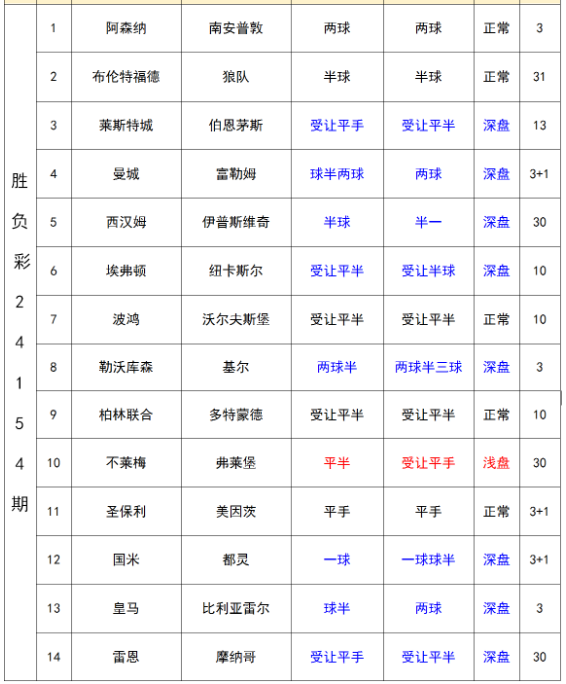 | 胜负彩24154期 | 1 | 阿森纳 | 南安普敦 | 两球 | 两球 | 正常 | 3 |
|---|---|---|---|---|---|---|---|
| | 2 | 布伦特福德 | 狼队 | 半球 | 半球 | 正常 | 31 |
| | 3 | 莱斯特城 | 伯恩茅斯 | 受让平手 | 受让平半 | 深盘 | 13 |
| | 4 | 曼城 | 富勒姆 | 球半两球 | 两球 | 深盘 | 3+1 |
| | 5 | 西汉姆 | 伊普斯维奇 | 半球 | 半一 | 深盘 | 30 |
| | 6 | 埃弗顿 | 纽卡斯尔 | 受让平半 | 受让半球 | 深盘 | 10 |
| | 7 | 波鸿 | 沃尔夫斯堡 | 受让平半 | 受让平半 | 正常 | 10 |
| | 8 | 勒沃库森 | 基尔 | 两球半 | 两球半三球 | 深盘 | 3 |
| | 9 | 柏林联合 | 多特蒙德 | 受让平半 | 受让平半 | 正常 | 10 |
| | 10 | 不莱梅 | 弗莱堡 | 平半 | 受让平手 | 浅盘 | 30 |
| | 11 | 圣保利 | 美因茨 | 平手 | 平手 | 正常 | 3+1 |
| | 12 | 国米 | 都灵 | 一球 | 一球球半 | 深盘 | 3+1 |
| | 13 | 皇马 | 比利亚雷尔 | 球半 | 两球 | 深盘 | 3 |
| | 14 | 雷恩 | 摩纳哥 | 受让平手 | 受让平半 | 深盘 | 30 |